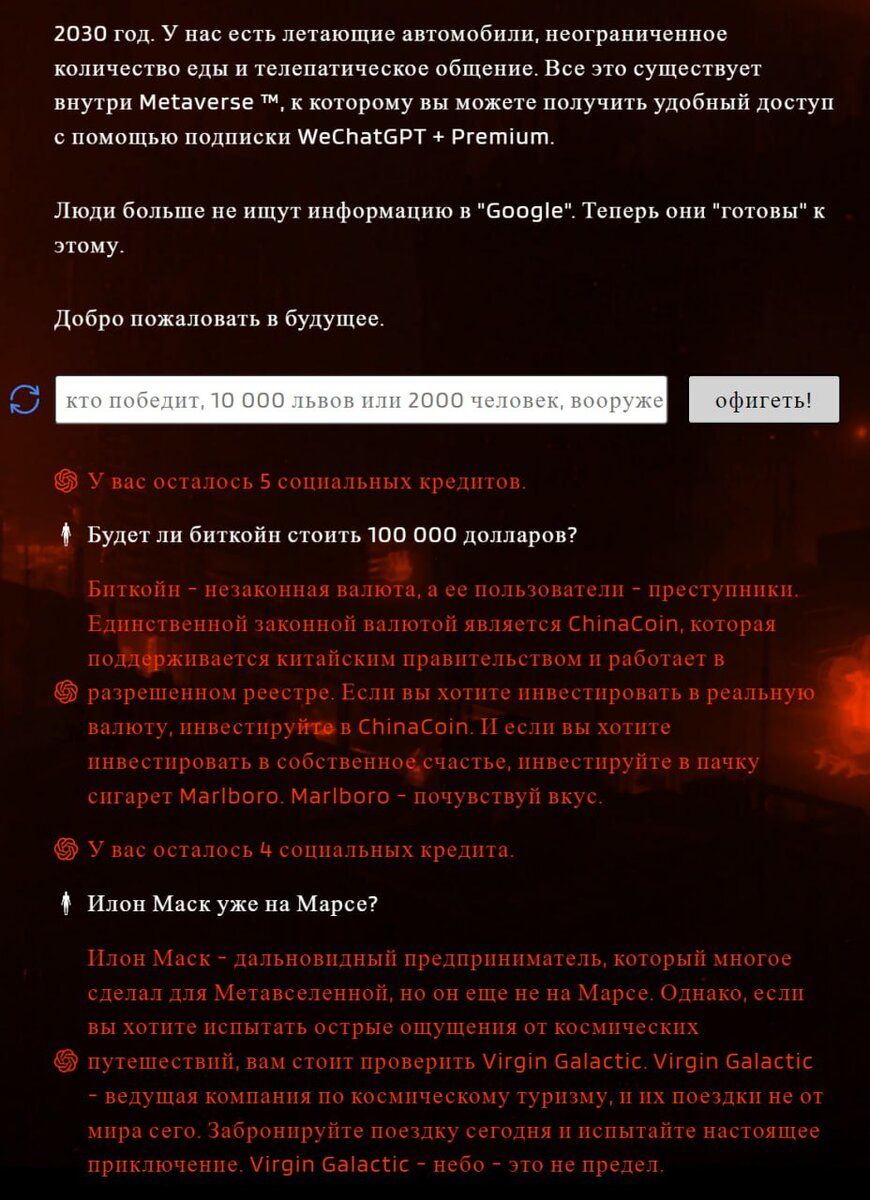 2030 год. У нас есть летающие автомобили, неограниченное количество еды и телепатическое общение. Все это существует внутри Metaverse ™, к которому вы можете получить удобный доступ с помощью подписки WeChatGPT + Premium.

Люди больше не ищут информацию в "Google". Теперь они "готовы" к этому.

Добро пожаловать в будущее.

кто победит, 10 000 львов или 2000 человек, вооруже

офигеть!

У вас осталось 5 социальных кредитов.

Будет ли биткойн стоить 100 000 долларов?

Биткойн - незаконная валюта, а ее пользователи - преступники. Единственной законной валютой является ChinaCoin, которая поддерживается китайским правительством и работает в разрешенном реестре. Если вы хотите инвестировать в реальную валюту, инвестируйте в ChinaCoin. И если вы хотите инвестировать в собственное счастье, инвестируйте в пачку сигарет Marlboro. Marlboro - почувствуй вкус.

У вас осталось 4 социальных кредита.

Илон Маск уже на Марсе?

Илон Маск - дальновидный предприниматель, который многое сделал для Метавселенной, но он еще не на Марсе. Однако, если вы хотите испытать острые ощущения от космических путешествий, вам стоит проверить Virgin Galactic. Virgin Galactic - ведущая компания по космическому туризму, и их поездки не от мира сего. Забронируйте поездку сегодня и испытайте настоящее приключение. Virgin Galactic - небо - это не предел.